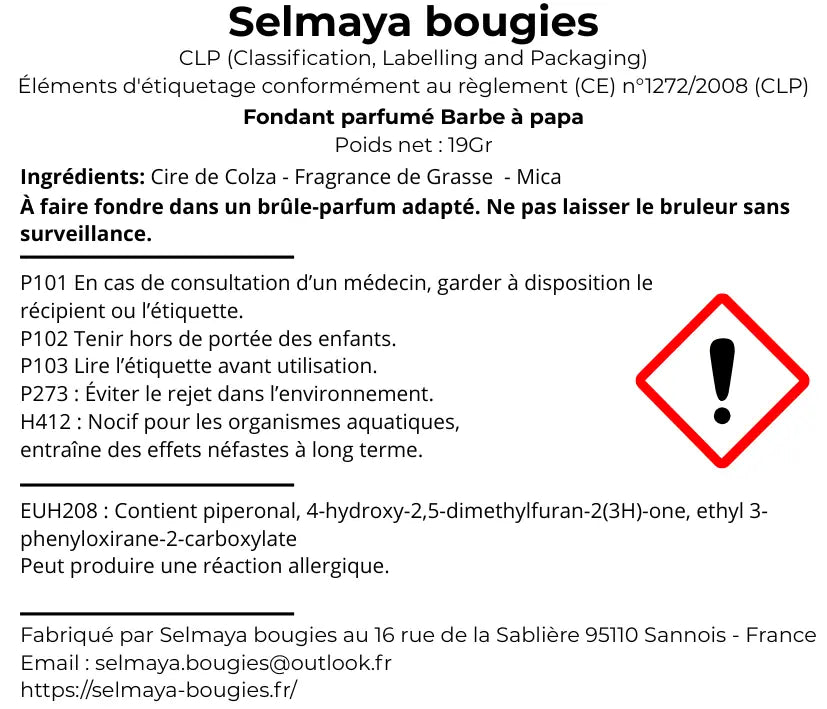 Selmaya bougies
CLP (Classification, Labelling and Packaging)
Éléments d'étiquetage conformément au règlement (CE) n°1272/2008 (CLP)
Fondant parfumé Barbe à papa
Poids net : 19Gr

Ingrédients: Cire de Colza - Fragrance de Grasse - Mica
À faire fondre dans un brûle-parfum adapté. Ne pas laisser le bruleur sans surveillance.

P101 En cas de consultation d'un médecin, garder à disposition le récipient ou l'étiquette.
P102 Tenir hors de portée des enfants.
P103 Lire l'étiquette avant utilisation.
P273 : Éviter le rejet dans l'environnement.
H412 : Nocif pour les organismes aquatiques, entraîne des effets néfastes à long terme.

EUH208 : Contient piperonal, 4-hydroxy-2,5-dimethylfuran-2(3H)-one, ethyl 3-phenyloxirane-2-carboxylate
Peut produire une réaction allergique.

Fabriqué par Selmaya bougies au 16 rue de la Sablière 95110 Sannois - France
Email : selmaya.bougies@outlook.fr
https://selmaya-bougies.fr/